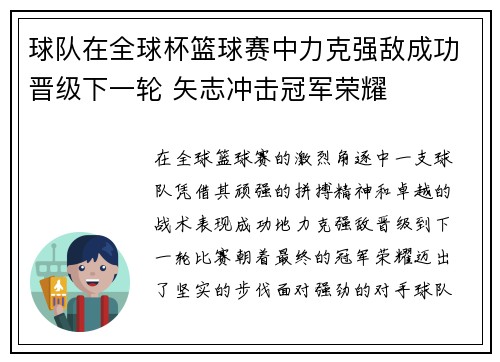 球队在全球杯篮球赛中力克强敌成功晋级下一轮 矢志冲击冠军荣耀

在全球篮球赛的激烈角逐中一支球队凭借其顽强的拼搏精神和卓越的战术表现成功地力克强敌晋级到下一轮比赛朝着最终的冠军荣耀迈出了坚实的步伐面对强劲的对手球队